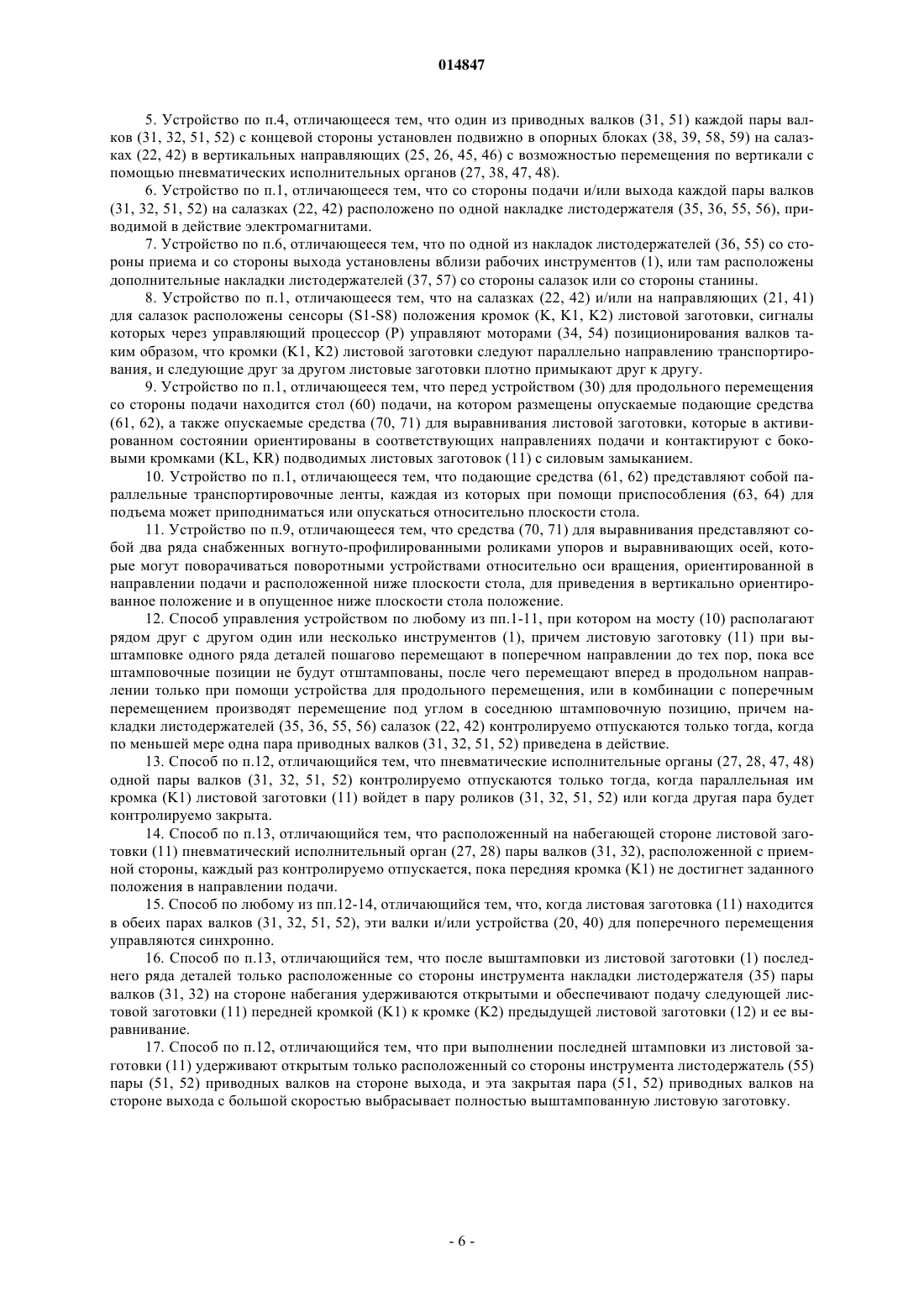 014847

5. Устройство по п.4, отличающееся тем, что один из приводных валков (31, 51) каждой пары валков (31, 32, 51, 52) с концевой стороны установлен подвижно в опорных блоках (38, 39, 58, 59) на салазках (22, 42) в вертикальных направляющих (25, 26, 45, 46) с возможностью перемещения по вертикали с помощью пневматических исполнительных органов (27, 38, 47, 48).

6. Устройство по п.1, отличающееся тем, что со стороны подачи и/или выхода каждой пары валков (31, 32, 51, 52) на салазках (22, 42) расположено по одной накладке листодержателя (35, 36, 55, 56), приводимой в действие электромагнитами.

7. Устройство по п.6, отличающееся тем, что по одной из накладок листодержателей (36, 55) со стороны приема и со стороны выхода установлены вблизи рабочих инструментов (1), или там расположены дополнительные накладки листодержателей (37, 57) со стороны салазок или со стороны станины.

8. Устройство по п.1, отличающееся тем, что на салазках (22, 42) и/или на направляющих (21, 41) для салазок расположены сенсоры (S1-S8) положения кромок (K, K1, K2) листовой заготовки, сигналы которых через управляющий процессор (P) управляют моторами (34, 54) позиционирования валков таким образом, что кромки (K1, K2) листовой заготовки следуют параллельно направлению транспортирования, и следующие друг за другом листовые заготовки плотно примыкают друг к другу.

9. Устройство по п.1, отличающееся тем, что перед устройством (30) для продольного перемещения со стороны подачи находится стол (60) подачи, на котором размещены опускаемые подающие средства (61, 62), а также опускаемые средства (70, 71) для выравнивания листовой заготовки, которые в активированном состоянии ориентированы в соответствующих направлениях подачи и контактируют с боковыми кромками (KL, KR) подводимых листовых заготовок (11) с силовым замыканием.

10. Устройство по п.1, отличающееся тем, что подающие средства (61, 62) представляют собой параллельные транспортировочные ленты, каждая из которых при помощи приспособления (63, 64) для подъема может приподниматься или опускаться относительно плоскости стола.

11. Устройство по п.9, отличающееся тем, что средства (70, 71) для выравнивания представляют собой два ряда снабженных вогнуто-профилированными роликами упоров и выравнивающих осей, которые могут поворачиваться поворотными устройствами относительно оси вращения, ориентированной в направлении подачи и расположенной ниже плоскости стола, для приведения в вертикально ориентированное положение и в опущенное ниже плоскости стола положение.

12. Способ управления устройством по любому из пп.1-11, при котором на мосту (10) располагают рядом друг с другом один или несколько инструментов (1), причем листовую заготовку (11) при выштамповке одного ряда деталей пошагово перемещают в поперечном направлении до тех пор, пока все штамповочные позиции не будут отштампованы, после чего перемещают вперед в продольном направлении только при помощи устройства для продольного перемещения, или в комбинации с поперечным перемещением производят перемещение под углом в соседнюю штамповочную позицию, причем накладки листодержателей (35, 36, 55, 56) салазок (22, 42) контролируемо отпускаются только тогда, когда по меньшей мере одна пара приводных валков (31, 32, 51, 52) приведена в действие.

13. Способ по п.12, отличающийся тем, что пневматические исполнительные органы (27, 28, 47, 48) одной пары валков (31, 32, 51, 52) контролируемо отпускаются только тогда, когда параллельная им кромка (K1) листовой заготовки (11) войдет в пару роликов (31, 32, 51, 52) или когда другая пара будет контролируемо закрыта.

14. Способ по п.13, отличающийся тем, что расположенный на набегающей стороне листовой заготовки (11) пневматический исполнительный орган (27, 28) пары валков (31, 32), расположенной с приемной стороны, каждый раз контролируемо отпускается, пока передняя кромка (K1) не достигнет заданного положения в направлении подачи.

15. Способ по любому из пп.12-14, отличающийся тем, что, когда листовая заготовка (11) находится в обеих парах валков (31, 32, 51, 52), эти валки и/или устройства (20, 40) для поперечного перемещения управляются синхронно.

16. Способ по п.13, отличающийся тем, что после выштамповки из листовой заготовки (1) последнего ряда деталей только расположенные со стороны инструмента накладки листодержателя (35) пары валков (31, 32) на стороне набегания удерживаются открытыми и обеспечивают подачу следующей листовой заготовки (11) передней кромкой (K1) к кромке (K2) предыдущей листовой заготовки (12) и ее выравнивание.

17. Способ по п.12, отличающийся тем, что при выполнении последней штамповки из листовой заготовки (11) удерживают открытым только расположенный со стороны инструмента листодержатель (55) пары (51, 52) приводных валков на стороне выхода, и эта закрытая пара (51, 52) приводных валков на стороне выхода с большой скоростью выбрасывает полностью выштампованную листовую заготовку.

- 6 -